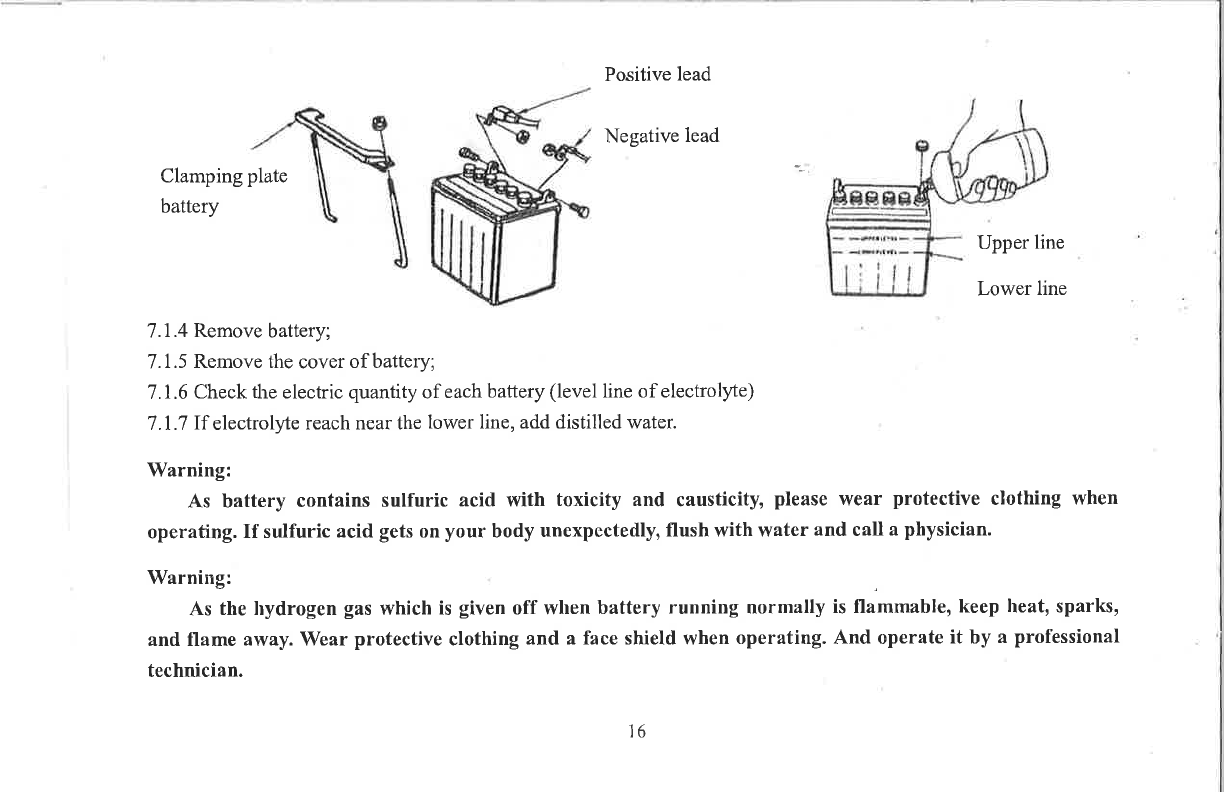 Positive lead

Negative lead

Clamping plate
battery

Upper line

Lower line

7.1.4 Remove battery;
7.1.5 Remove the cover of battery;
7.1.6 Check the electric quantity of each battery (level line of electrolyte)
7.1.7 If electrolyte reach near the lower line, add distilled water.

Warning:

As battery contains sulfuric acid with toxicity and causticity, please wear protective clothing when operating. If sulfuric acid gets on your body unexpectedly, flush with water and call a physician.

Warning:

As the hydrogen gas which is given off when battery running normally is flammable, keep heat, sparks, and flame away. Wear protective clothing and a face shield when operating. And operate it by a professional technician.

16